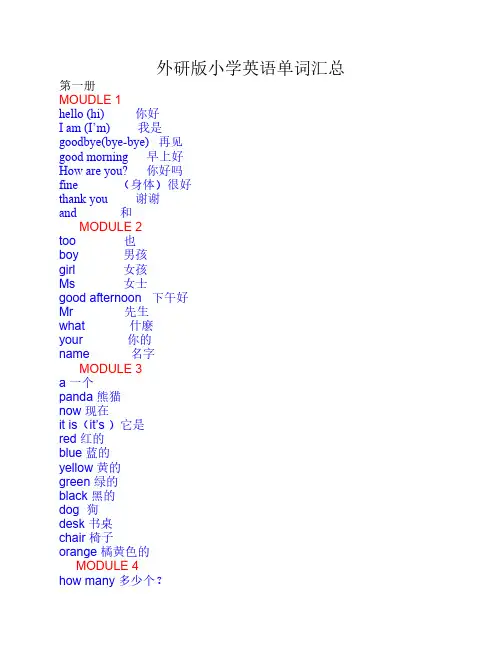 外研版小学英语单词汇总

第一册

MOUDLE 1

hello (hi) 你好

I am (I'm) 我是

goodbye(bye-bye) 再见

good morning 早上好

How are you? 你好吗

fine （身体）很好

thank you 谢谢

and 和

MODULE 2

too 也

boy 男孩

girl 女孩

Ms 女士

good afternoon 下午好

Mr 先生

what 什麽

your 你的

name 名字

MODULE 3

a 一个

panda 熊猫

now 现在

it is（it's ）它是

red 红的

blue 蓝的

yellow 黄的

green 绿的

black 黑的

dog 狗

desk 书桌

chair 椅子

orange 橘黄色的

MODULE 4

how many 多少个？